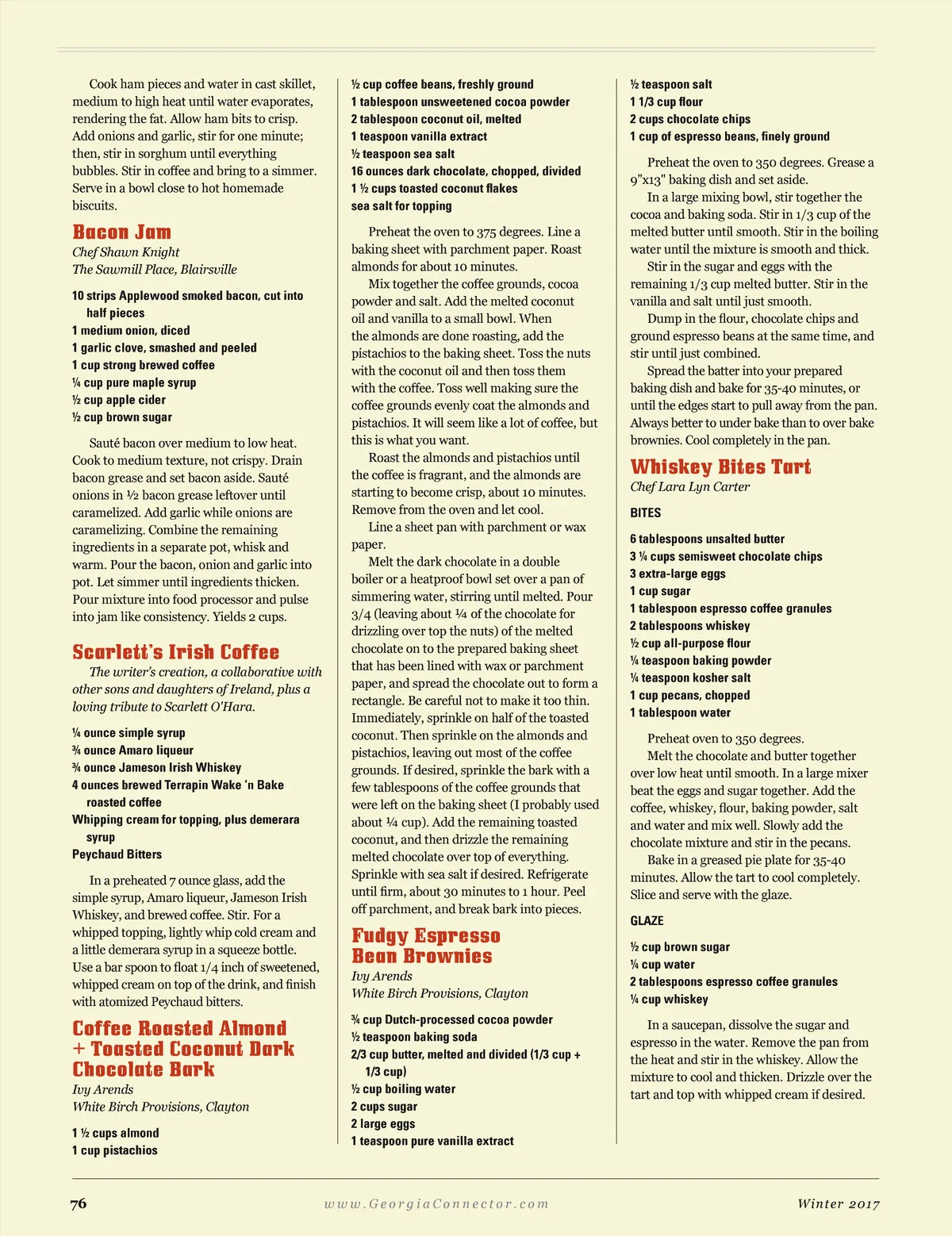 Cook ham pieces and water in cast skillet, medium to high heat until water evaporates, rendering the fat. Allow ham bits to crisp. Add onions and garlic, stir for one minute; then, stir in sorghum until everything bubbles. Stir in coffee and bring to a simmer. Serve in a bowl close to hot homemade biscuits.

Bacon Jam

Chef Shawn Knight
The Sawmill Place, Blairsville

10 strips Applewood smoked bacon, cut into half pieces
1 medium onion, diced
1 garlic clove, smashed and peeled
1 cup strong brewed coffee
¼ cup pure maple syrup
½ cup apple cider
½ cup brown sugar

Sauté bacon over medium to low heat. Cook to medium texture, not crispy. Drain bacon grease and set bacon aside. Sauté onions in ½ bacon grease leftover until caramelized. Add garlic while onions are caramelizing. Combine the remaining ingredients in a separate pot, whisk and warm. Pour the bacon, onion and garlic into pot. Let simmer until ingredients thicken. Pour mixture into food processor and pulse into jam like consistency. Yields 2 cups.

Scarlett's Irish Coffee

The writer's creation, a collaborative with other sons and daughters of Ireland, plus a loving tribute to Scarlett O'Hara.

¼ ounce simple syrup
¾ ounce Amaro liqueur
¾ ounce Jameson Irish Whiskey
4 ounces brewed Terrapin Wake 'n Bake roasted coffee
Whipping cream for topping, plus demerara syrup
Peychaud Bitters

In a preheated 7 ounce glass, add the simple syrup, Amaro liqueur, Jameson Irish Whiskey, and brewed coffee. Stir. For a whipped topping, lightly whip cold cream and a little demerara syrup in a squeeze bottle. Use a bar spoon to float 1/4 inch of sweetened, whipped cream on top of the drink, and finish with atomized Peychaud bitters.

Coffee Roasted Almond + Toasted Coconut Dark Chocolate Bark

Ivy Arends
White Birch Provisions, Clayton

1 ½ cups almond
1 cup pistachios
½ cup coffee beans, freshly ground
1 tablespoon unsweetened cocoa powder
2 tablespoon coconut oil, melted
1 teaspoon vanilla extract
½ teaspoon sea salt
16 ounces dark chocolate, chopped, divided
1 ½ cups toasted coconut flakes
sea salt for topping

Preheat the oven to 375 degrees. Line a baking sheet with parchment paper. Roast almonds for about 10 minutes.

Mix together the coffee grounds, cocoa powder and salt. Add the melted coconut oil and vanilla to a small bowl. When the almonds are done roasting, add the pistachios to the baking sheet. Toss the nuts with the coconut oil and then toss them with the coffee. Toss well making sure the coffee grounds evenly coat the almonds and pistachios. It will seem like a lot of coffee, but this is what you want.

Roast the almonds and pistachios until the coffee is fragrant, and the almonds are starting to become crisp, about 10 minutes. Remove from the oven and let cool.

Line a sheet pan with parchment or wax paper.

Melt the dark chocolate in a double boiler or a heatproof bowl set over a pan of simmering water, stirring until melted. Pour 3/4 (leaving about ¼ of the chocolate for drizzling over top the nuts) of the melted chocolate on to the prepared baking sheet that has been lined with wax or parchment paper, and spread the chocolate out to form a rectangle. Be careful not to make it too thin. Immediately, sprinkle on half of the toasted coconut. Then sprinkle on the almonds and pistachios, leaving out most of the coffee grounds. If desired, sprinkle the bark with a few tablespoons of the coffee grounds that were left on the baking sheet (I probably used about ¼ cup). Add the remaining toasted coconut, and then drizzle the remaining melted chocolate over top of everything. Sprinkle with sea salt if desired. Refrigerate until firm, about 30 minutes to 1 hour. Peel off parchment, and break bark into pieces.

Fudgy Espresso Bean Brownies

Ivy Arends
White Birch Provisions, Clayton

¾ cup Dutch-processed cocoa powder
½ teaspoon baking soda
2/3 cup butter, melted and divided (1/3 cup + 1/3 cup)
½ cup boiling water
2 cups sugar
2 large eggs
1 teaspoon pure vanilla extract
½ teaspoon salt
1 1/3 cup flour
2 cups chocolate chips
1 cup of espresso beans, finely ground

Preheat the oven to 350 degrees. Grease a 9"x13" baking dish and set aside.

In a large mixing bowl, stir together the cocoa and baking soda. Stir in 1/3 cup of the melted butter until smooth. Stir in the boiling water until the mixture is smooth and thick.

Stir in the sugar and eggs with the remaining 1/3 cup melted butter. Stir in the vanilla and salt until just smooth.

Dump in the flour, chocolate chips and ground espresso beans at the same time, and stir until just combined.

Spread the batter into your prepared baking dish and bake for 35-40 minutes, or until the edges start to pull away from the pan. Always better to under bake than to over bake brownies. Cool completely in the pan.

Whiskey Bites Tart

Chef Lara Lyn Carter

BITES

6 tablespoons unsalted butter
3 ¼ cups semisweet chocolate chips
3 extra-large eggs
1 cup sugar
1 tablespoon espresso coffee granules
2 tablespoons whiskey
½ cup all-purpose flour
¼ teaspoon baking powder
¼ teaspoon kosher salt
1 cup pecans, chopped
1 tablespoon water

Preheat oven to 350 degrees.

Melt the chocolate and butter together over low heat until smooth. In a large mixer beat the eggs and sugar together. Add the coffee, whiskey, flour, baking powder, salt and water and mix well. Slowly add the chocolate mixture and stir in the pecans.

Bake in a greased pie plate for 35-40 minutes. Allow the tart to cool completely. Slice and serve with the glaze.

GLAZE

½ cup brown sugar
¼ cup water
2 tablespoons espresso coffee granules
¼ cup whiskey

In a saucepan, dissolve the sugar and espresso in the water. Remove the pan from the heat and stir in the whiskey. Allow the mixture to cool and thicken. Drizzle over the tart and top with whipped cream if desired.

76 www.GeorgiaConnector.com Winter 2017